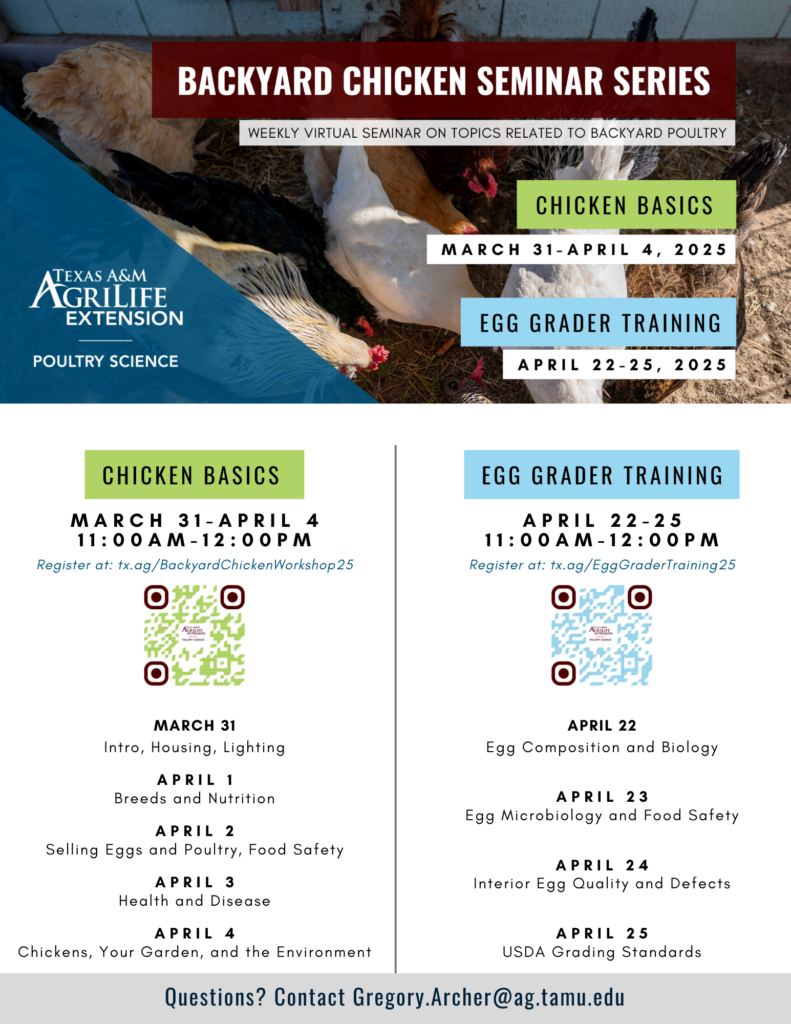 BACKYARD CHICKEN SEMINAR SERIES

WEEKLY VIRTUAL SEMINAR ON TOPICS RELATED TO BACKYARD POULTRY

CHICKEN BASICS

MARCH 31-APRIL 4, 2025

EGG GRADER TRAINING

APRIL 22-25, 2025

TEXAS A&M AGRILIFE EXTENSION

POULTRY SCIENCE

CHICKEN BASICS

MARCH 31-APRIL 4
11:00AM-12:00PM

Register at: tx.ag/BackyardChickenWorkshop25

MARCH 31
Intro, Housing, Lighting

APRIL 1
Breeds and Nutrition

APRIL 2
Selling Eggs and Poultry, Food Safety

APRIL 3
Health and Disease

APRIL 4
Chickens, Your Garden, and the Environment

EGG GRADER TRAINING

APRIL 22-25
11:00AM-12:00PM

Register at: tx.ag/EggGraderTraining25

APRIL 22
Egg Composition and Biology

APRIL 23
Egg Microbiology and Food Safety

APRIL 24
Interior Egg Quality and Defects

APRIL 25
USDA Grading Standards

Questions? Contact Gregory.Archer@ag.tamu.edu